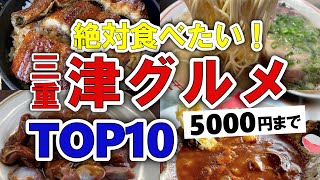 絶対食べたい！

三重 津グルメ

TOP10

5000円まで